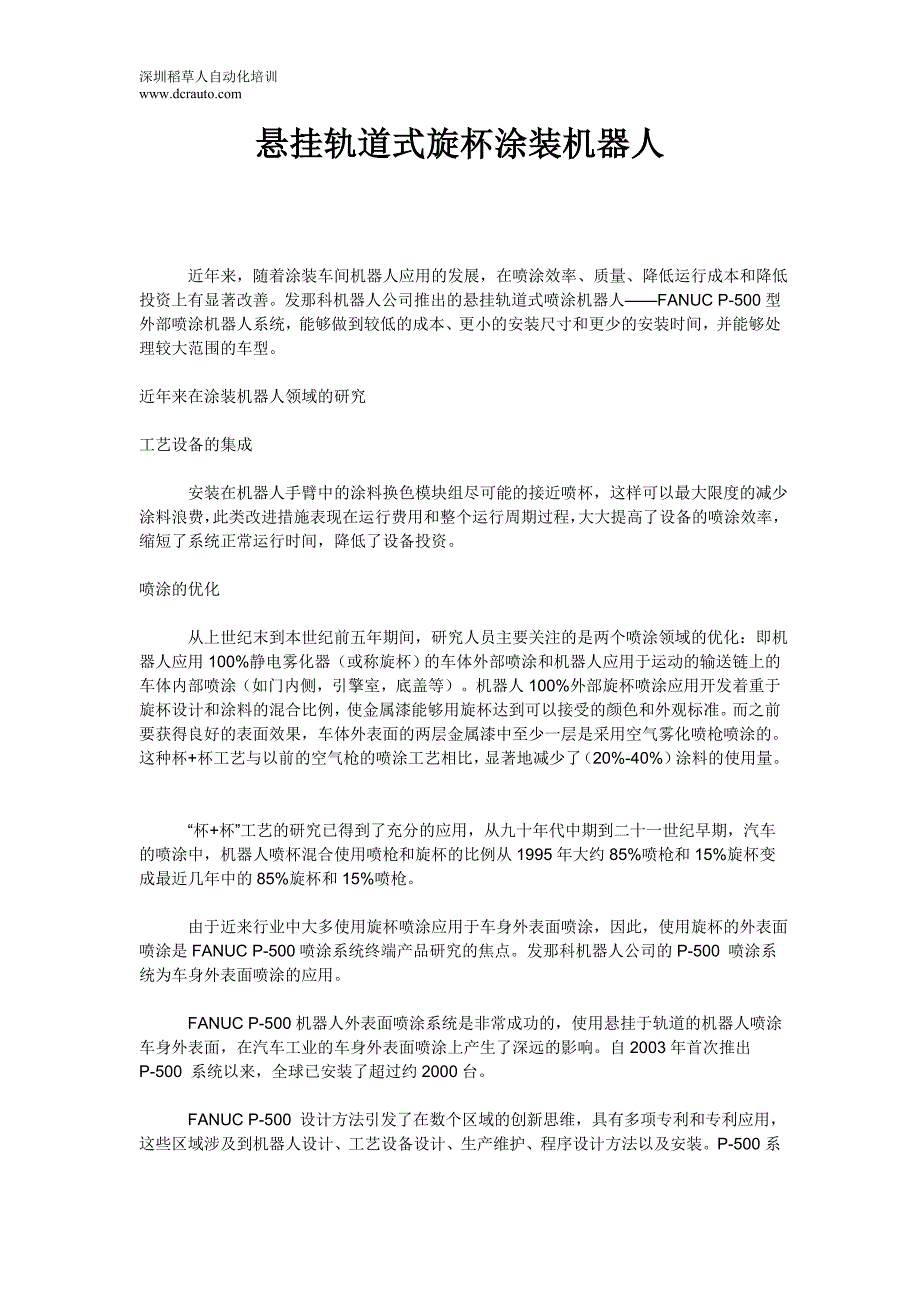 深圳稻草人自动化培训
www.dcrauto.com

悬挂轨道式旋杯涂装机器人

近年来，随着涂装车间机器人应用的发展，在喷涂效率、质量、降低运行成本和降低投资上有显著改善。发那科机器人公司推出的悬挂轨道式喷涂机器人——FANUC P-500 型外部喷涂机器人系统，能够做到较低的成本、更小的安装尺寸和更少的安装时间，并能够处理较大范围的车型。

近年来在涂装机器人领域的研究

工艺设备的集成

安装在机器人手臂中的涂料换色模块组尽可能的接近喷杯，这样可以最大限度的减少涂料浪费，此类改进措施表现在运行费用和整个运行周期过程，大大提高了设备的喷涂效率，缩短了系统正常运行时间，降低了设备投资。

喷涂的优化

从上世纪末到本世纪前五年期间，研究人员主要关注的是两个喷涂领域的优化：即机器人应用 100%静电雾化器（或称旋杯）的车体外部喷涂和机器人应用于运动的输送链上的车体内部喷涂（如门内侧，引擎室，底盖等）。机器人 100%外部旋杯喷涂应用开发着重于旋杯设计和涂料的混合比例，使金属漆能够用旋杯达到可以接受的颜色和外观标准。而之前要获得良好的表面效果，车体外表面的两层金属漆中至少一层是采用空气雾化喷枪喷涂的。这种杯+杯工艺与以前的空气枪的喷涂工艺相比，显著地减少了（20%-40%）涂料的使用量。

“杯+杯”工艺的研究已得到了充分的应用，从九十年代中期到二十一世纪早期，汽车的喷涂中，机器人喷杯混合使用喷枪和旋杯的比例从 1995 年大约 85%喷枪和 15%旋杯变成最近几年中的 85%旋杯和 15%喷枪。

由于近来行业中大多使用旋杯喷涂应用于车身外表面喷涂，因此，使用旋杯的外表面喷涂是 FANUC P-500 喷涂系统终端产品研究的焦点。发那科机器人公司的 P-500 喷涂系统为车身外表面喷涂的应用。

FANUC P-500 机器人外表面喷涂系统是非常成功的，使用悬挂于轨道的机器人喷涂车身外表面，在汽车工业的车身外表面喷涂上产生了深远的影响。自 2003 年首次推出 P-500 系统以来，全球已安装了超过约 2000 台。

FANUC P-500 设计方法引发了在数个区域的创新思维，具有多项专利和专利应用，这些区域涉及到机器人设计、工艺设备设计、生产维护、程序设计方法以及安装。P-500 系